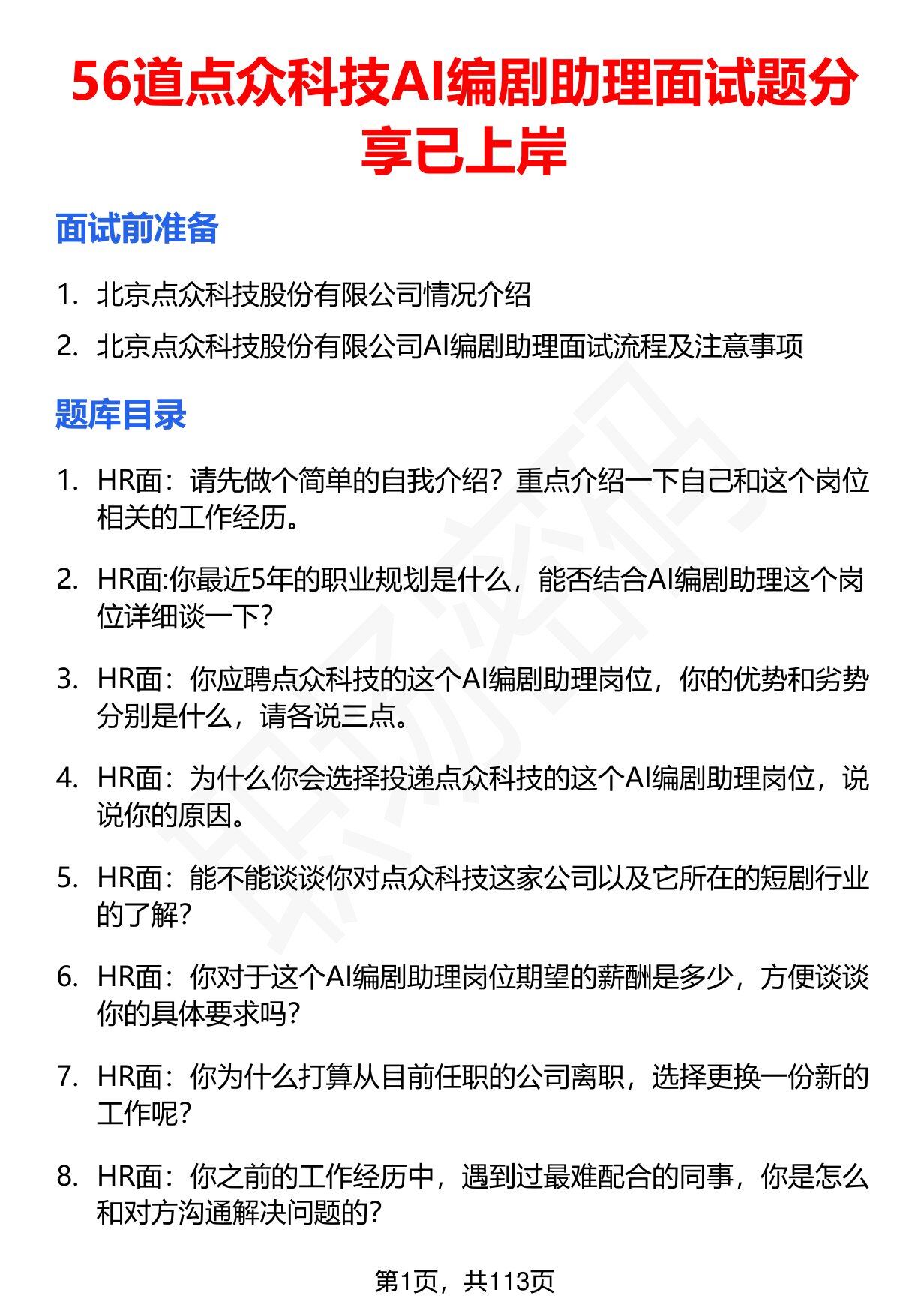 56道点众科技AI编剧助理面试题分享已上岸

面试前准备

1. 北京点众科技股份有限公司情况介绍
2. 北京点众科技股份有限公司AI编剧助理面试流程及注意事项

题库目录

1. HR面：请先做个简单的自我介绍？重点介绍一下自己和这个岗位相关的工作经历。
2. HR面:你最近5年的职业规划是什么，能否结合AI编剧助理这个岗位详细谈一下？
3. HR面：你应聘点众科技的这个AI编剧助理岗位，你的优势和劣势分别是什么，请各说三点。
4. HR面：为什么你会选择投递点众科技的这个AI编剧助理岗位，说说你的原因。
5. HR面：能不能谈谈你对点众科技这家公司以及它所在的短剧行业的了解？
6. HR面：你对于这个AI编剧助理岗位期望的薪酬是多少，方便谈谈你的具体要求吗？
7. HR面：你为什么打算从目前任职的公司离职，选择更换一份新的工作呢？
8. HR面：你之前的工作经历中，遇到过最难配合的同事，你是怎么和对方沟通解决问题的？

第1页，共113页